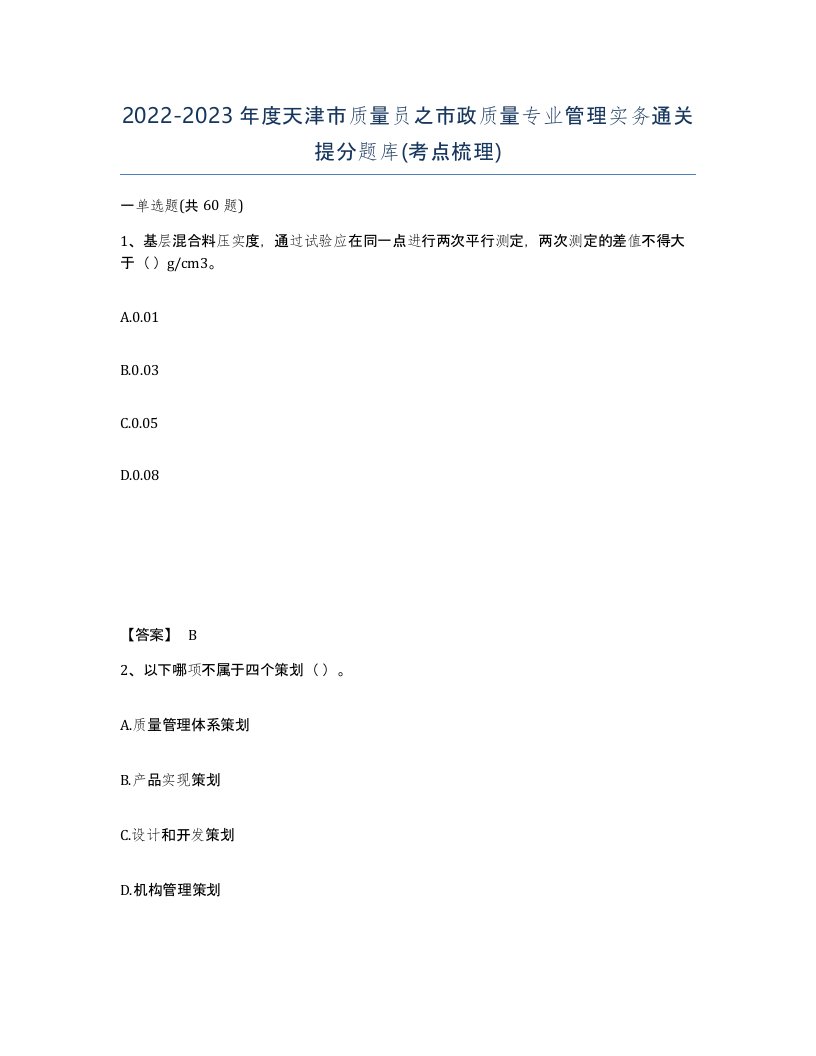 2022-2023年度天津市质量员之市政质量专业管理实务通关提分题库(考点梳理)

一单选题(共60题)

1、基层混合料压实度，通过试验应在同一点进行两次平行测定，两次测定的差值不得大于（）g/cm3。

A.0.01

B.0.03

C.0.05

D.0.08

【答案】 B

2、以下哪项不属于四个策划（）。

A.质量管理体系策划

B.产品实现策划

C.设计和开发策划

D.机构管理策划